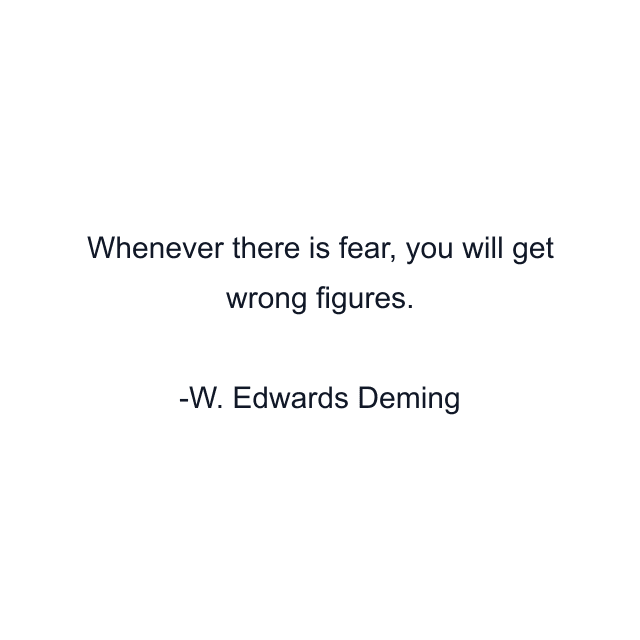 Whenever there is fear, you will get wrong figures.

-W. Edwards Deming